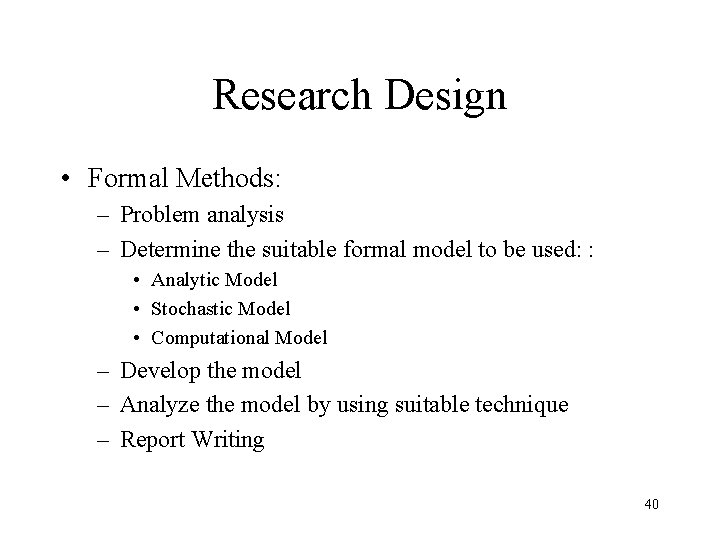 Research Design

• Formal Methods:
  – Problem analysis
  – Determine the suitable formal model to be used: :
    • Analytic Model
    • Stochastic Model
    • Computational Model
  – Develop the model
  – Analyze the model by using suitable technique
  – Report Writing

40